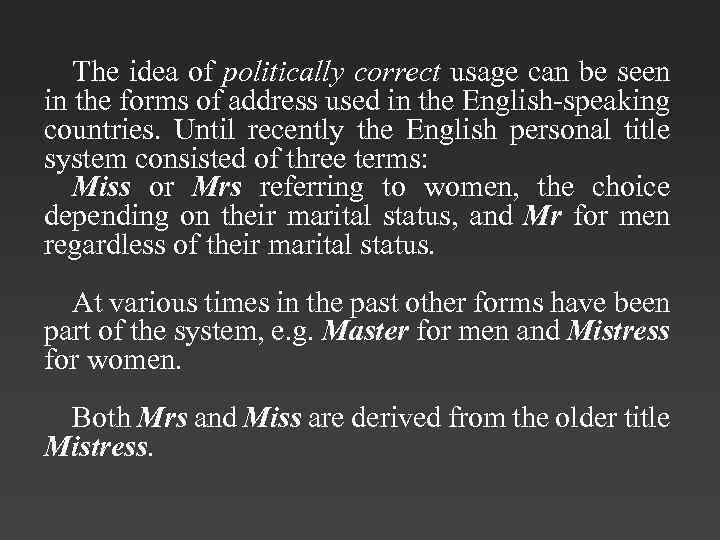 The idea of politically correct usage can be seen in the forms of address used in the English-speaking countries. Until recently the English personal title system consisted of three terms:

Miss or Mrs referring to women, the choice depending on their marital status, and Mr for men regardless of their marital status.

At various times in the past other forms have been part of the system, e.g. Master for men and Mistress for women.

Both Mrs and Miss are derived from the older title Mistress.